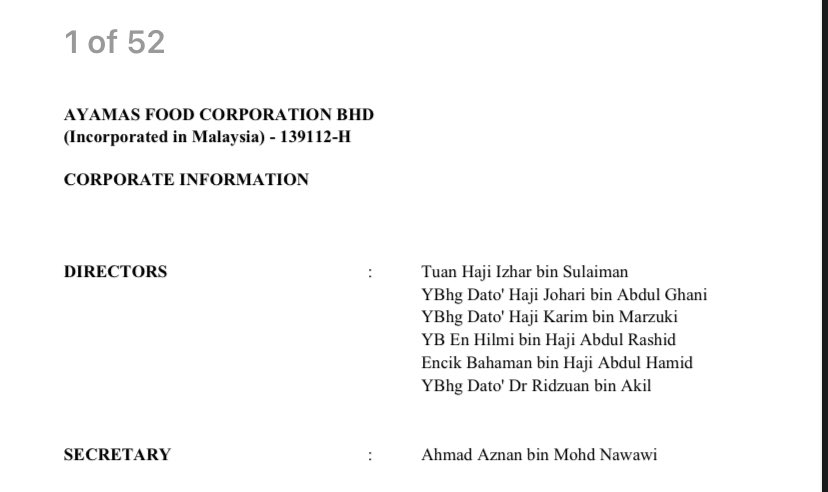 1 of 52

AYAMAS FOOD CORPORATION BHD
(Incorporated in Malaysia) - 139112-H

CORPORATE INFORMATION

DIRECTORS : Tuan Haji Izhar bin Sulaiman
YBhg Dato' Haji Johari bin Abdul Ghani
YBhg Dato' Haji Karim bin Marzuki
YB En Hilmi bin Haji Abdul Rashid
Encik Bahaman bin Haji Abdul Hamid
YBhg Dato' Dr Ridzuan bin Akil

SECRETARY : Ahmad Aznan bin Mohd Nawawi